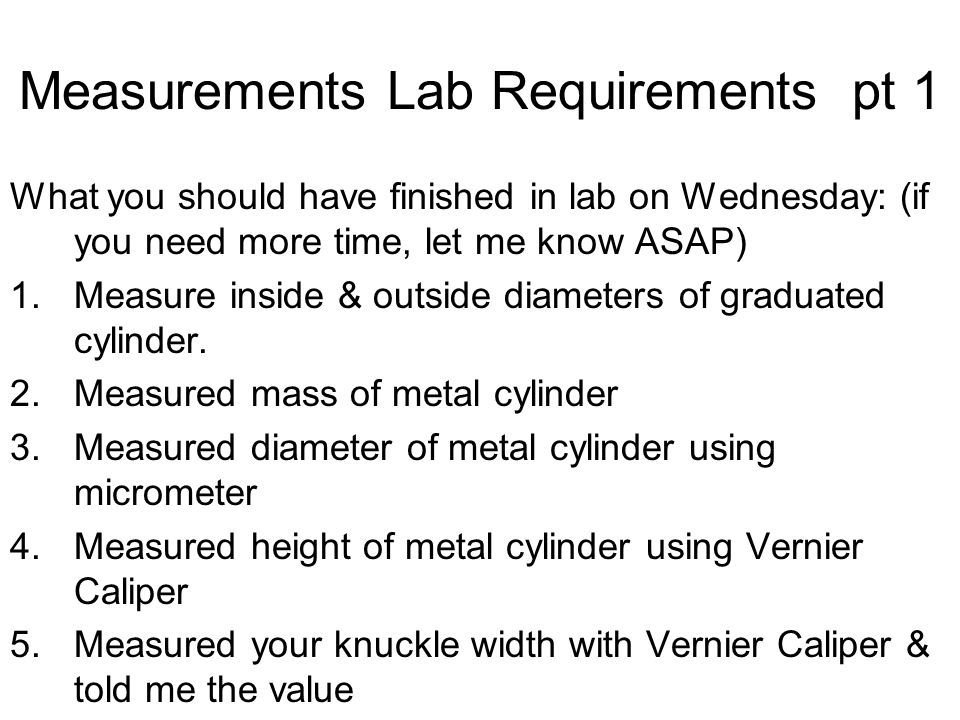 Measurements Lab Requirements pt 1

What you should have finished in lab on Wednesday: (if you need more time, let me know ASAP)

1. Measure inside & outside diameters of graduated cylinder.
2. Measured mass of metal cylinder
3. Measured diameter of metal cylinder using micrometer
4. Measured height of metal cylinder using Vernier Caliper
5. Measured your knuckle width with Vernier Caliper & told me the value